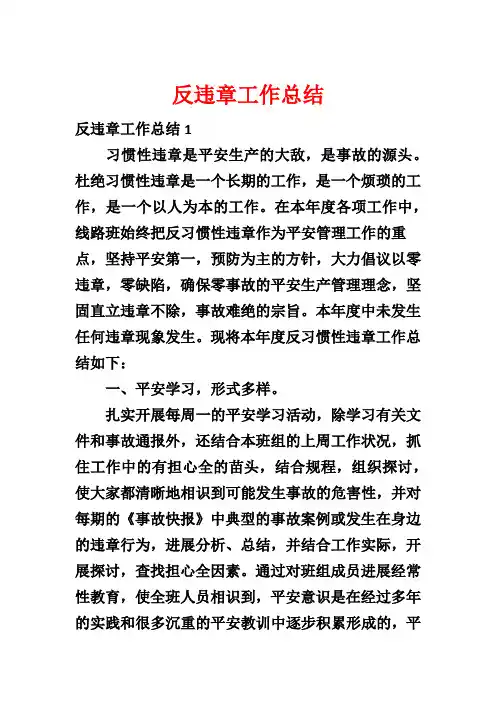 反违章工作总结

反违章工作总结 1

习惯性违章是平安生产的大敌，是事故的源头。杜绝习惯性违章是一个长期的工作，是一个烦琐的工作，是一个以人为本的工作。在本年度各项工作中，线路班始终把反习惯性违章作为平安管理工作的重点，坚持平安第一，预防为主的方针，大力倡议以零违章，零缺陷，确保零事故的平安生产管理理念，坚固直立违章不除，事故难绝的宗旨。本年度中未发生任何违章现象发生。现将本年度反习惯性违章工作总结如下：

一、平安学习，形式多样。

扎实开展每周一的平安学习活动，除学习有关文件和事故通报外，还结合本班组的上周工作状况，抓住工作中的有担心全的苗头，结合规程，组织探讨，使大家都清晰地相识到可能发生事故的危害性，并对每期的《事故快报》中典型的事故案例或发生在身边的违章行为，进展分析、总结，并结合工作实际，开展探讨，查找担心全因素。通过对班组成员进展经常性教育，使全班人员相识到，平安意识是在经过多年的实践和很多沉重的平安教训中逐步积累形成的，平